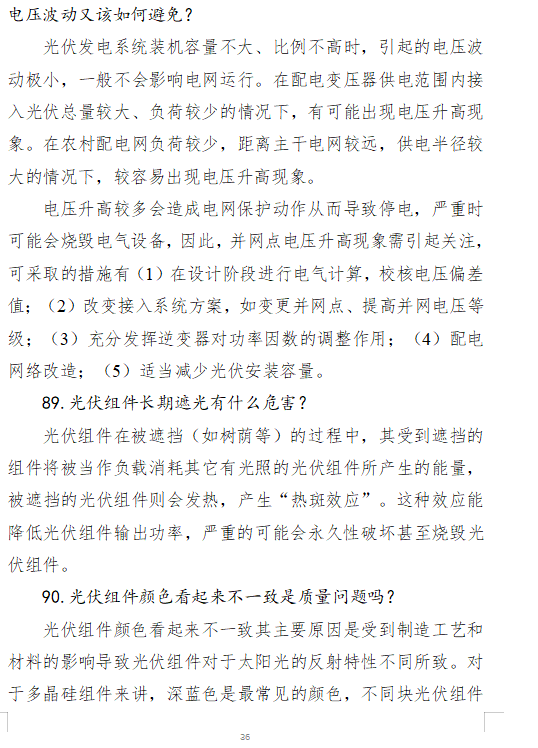 电压波动又该如何避免？

光伏发电系统装机容量不大、比例不高时，引起的电压波动极小，一般不会影响电网运行。在配电变压器供电范围内接入光伏总量较大、负荷较少的情况下，有可能出现电压升高现象。在农村配电网负荷较少，距离主干电网较远，供电半径较大的情况下，较容易出现电压升高现象。

电压升高较多会造成电网保护动作从而导致停电，严重时可能会烧毁电气设备，因此，并网点电压升高现象需引起关注，可采取的措施有（1）在设计阶段进行电气计算，校核电压偏差值；（2）改变接入系统方案，如变更并网点、提高并网电压等级；（3）充分发挥逆变器对功率因数的调整作用；（4）配电网络改造；（5）适当减少光伏安装容量。

89. 光伏组件长期遮光有什么危害？

光伏组件在被遮挡（如树荫等）的过程中，其受到遮挡的组件将被当作负载消耗其它有光照的光伏组件所产生的能量，被遮挡的光伏组件则会发热，产生“热斑效应”。这种效应能降低光伏组件输出功率，严重的可能会永久性破坏甚至烧毁光伏组件。

90. 光伏组件颜色看起来不一致是质量问题吗？

光伏组件颜色看起来不一致其主要原因是受到制造工艺和材料的影响导致光伏组件对于太阳光的反射特性不同所致。对于多晶硅组件来讲，深蓝色是最常见的颜色，不同块光伏组件

36